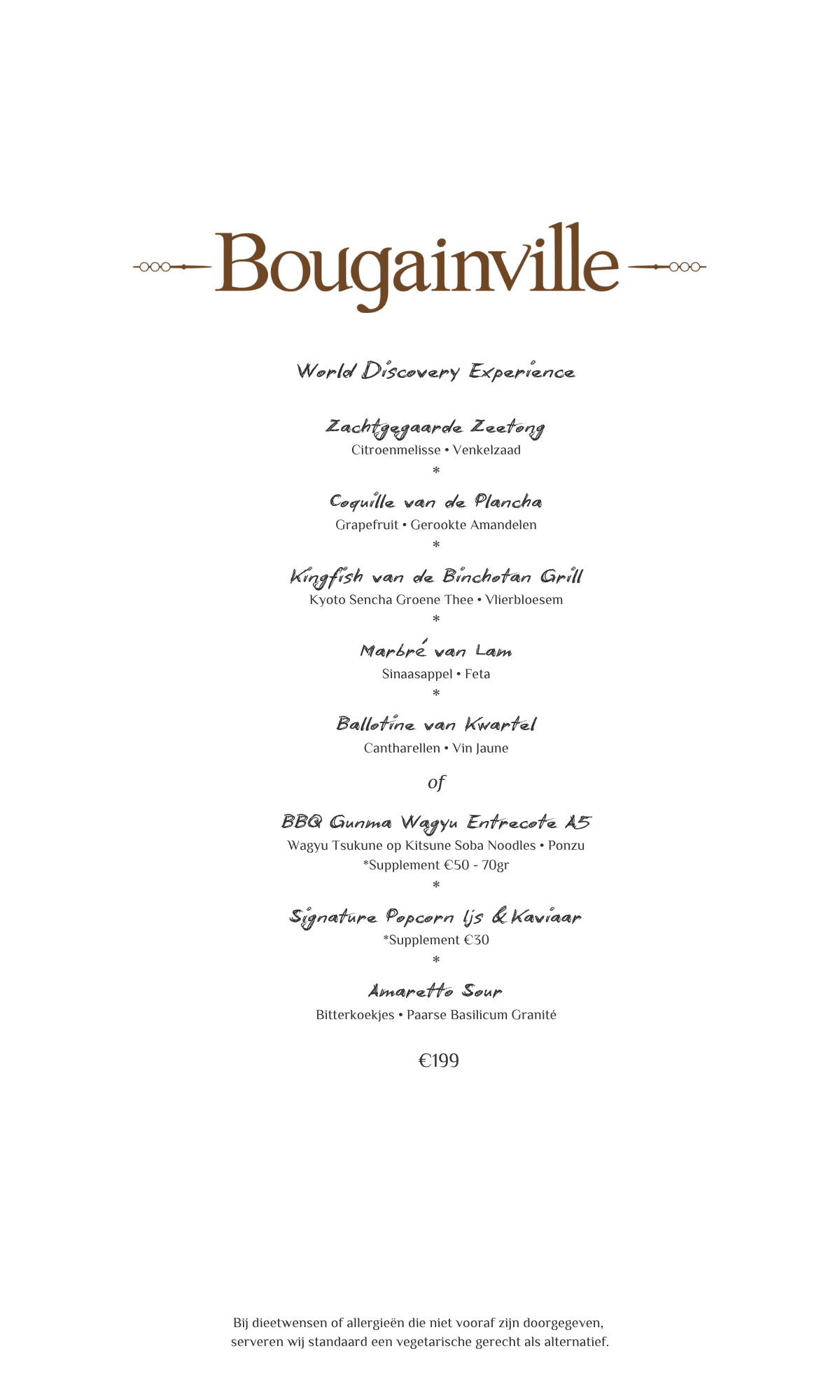 Bougainville

World Discovery Experience

Zachtgegaarde Zeetong
Citroenmelisse • Venkelzaad
*

Coquille van de Plancha
Grapefruit • Gerookte Amandelen
*

Kingfish van de Binchotan Grill
Kyoto Sencha Groene Thee • Vlierbloesem
*

Marbré van Lam
Sinaasappel • Feta
*

Ballotine van Kwartel
Cantharellen • Vin Jaune

of

BBQ Gunma Wagyu Entrecote A5
Wagyu Tsukune op Kitsune Soba Noodles • Ponzu
*Supplement €50 - 70gr
*

Signature Popcorn Ijs & Kaviaar
*Supplement €30
*

Amaretto Sour
Bitterkoekjes • Paarse Basilicum Granité

€199

Bij dieetwensen of allergieën die niet vooraf zijn doorgegeven, serveren wij standaard een vegetarische gerecht als alternatief.